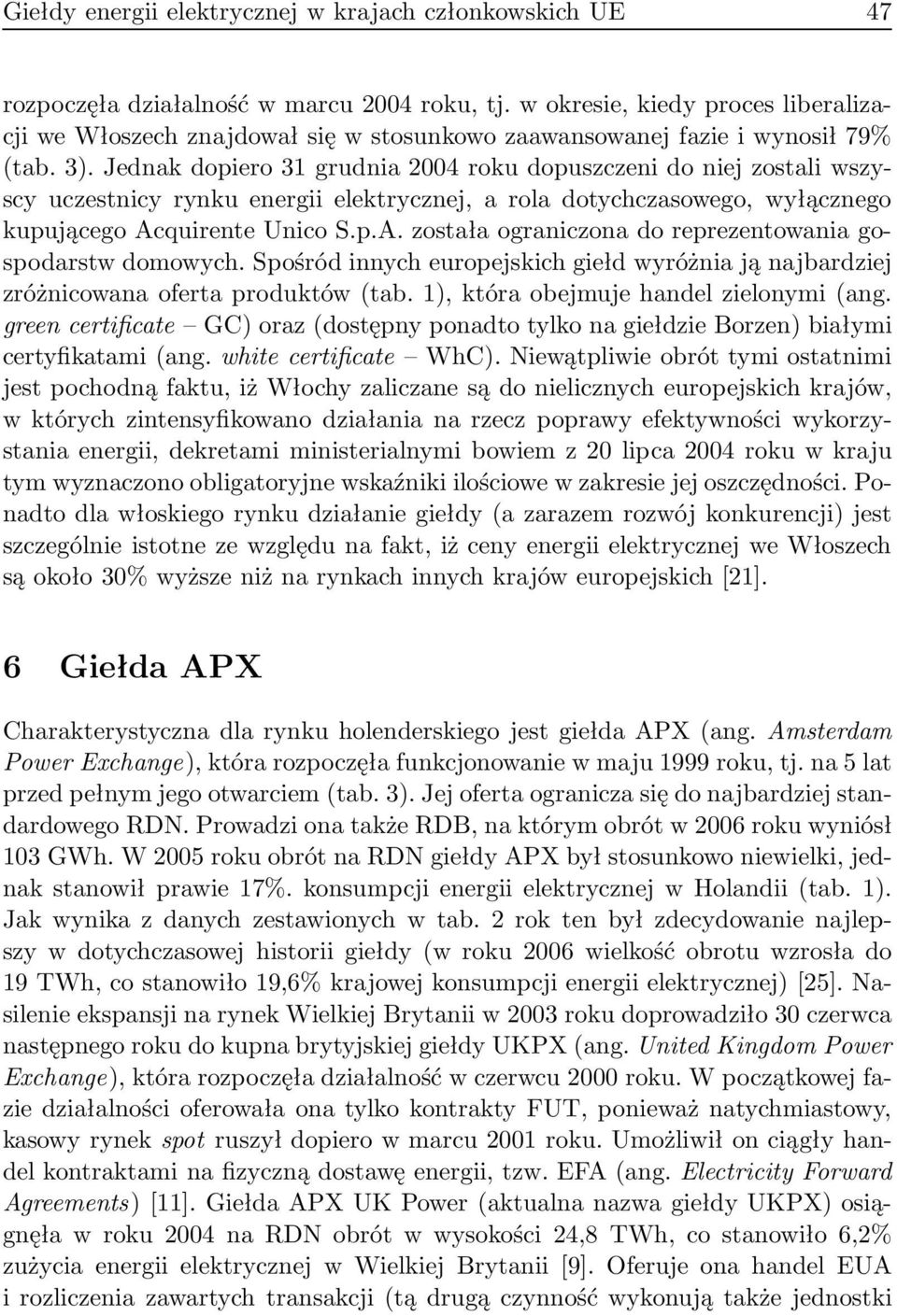 Giełdy energii elektrycznej w krajach członkowskich UE 47

rozpoczęła działalność w marcu 2004 roku, tj. w okresie, kiedy proces liberalizacji we Włoszech znajdował się w stosunkowo zaawansowanej fazie i wynosił 79% (tab. 3). Jednak dopiero 31 grudnia 2004 roku dopuszczeni do niej zostali wszyscy uczestnicy rynku energii elektrycznej, a rola dotychczasowego, wyłącznego kupującego Acquirente Unico S.p.A. została ograniczona do reprezentowania gospodarstw domowych. Spośród innych europejskich giełd wyróżnia ją najbardziej zróżnicowana oferta produktów (tab. 1), która obejmuje handel zielonymi (ang. green certificate – GC) oraz (dostępny ponadto tylko na giełdzie Borzen) białymi certyfikatami (ang. white certificate – WhC). Niewątpliwie obrót tymi ostatnimi jest pochodną faktu, iż Włochy zaliczane są do nielicznych europejskich krajów, w których zintensyfikowano działania na rzecz poprawy efektywności wykorzystania energii, dekretami ministerialnymi bowiem z 20 lipca 2004 roku w kraju tym wyznaczono obligatoryjne wskaźniki ilościowe w zakresie jej oszczędności. Ponadto dla włoskiego rynku działanie giełdy (a zarazem rozwój konkurencji) jest szczególnie istotne ze względu na fakt, iż ceny energii elektrycznej we Włoszech są około 30% wyższe niż na rynkach innych krajów europejskich [21].

6 Giełda APX

Charakterystyczna dla rynku holenderskiego jest giełda APX (ang. Amsterdam Power Exchange), która rozpoczęła funkcjonowanie w maju 1999 roku, tj. na 5 lat przed pełnym jego otwarciem (tab. 3). Jej oferta ogranicza się do najbardziej standardowego RDN. Prowadzi ona także RDB, na którym obrót w 2006 roku wyniósł 103 GWh. W 2005 roku obrót na RDN giełdy APX był stosunkowo niewielki, jednak stanowił prawie 17%. konsumpcji energii elektrycznej w Holandii (tab. 1). Jak wynika z danych zestawionych w tab. 2 rok ten był zdecydowanie najlepszy w dotychczasowej historii giełdy (w roku 2006 wielkość obrotu wzrosła do 19 TWh, co stanowiło 19,6% krajowej konsumpcji energii elektrycznej) [25]. Nasilenie ekspansji na rynek Wielkiej Brytanii w 2003 roku doprowadziło 30 czerwca następnego roku do kupna brytyjskiej giełdy UKPX (ang. United Kingdom Power Exchange), która rozpoczęła działalność w czerwcu 2000 roku. W początkowej fazie działalności oferowała ona tylko kontrakty FUT, ponieważ natychmiastowy, kasowy rynek spot ruszył dopiero w marcu 2001 roku. Umożliwił on ciągły handel kontraktami na fizyczną dostawę energii, tzw. EFA (ang. Electricity Forward Agreements) [11]. Giełda APX UK Power (aktualna nazwa giełdy UKPX) osiągnęła w roku 2004 na RDN obrót w wysokości 24,8 TWh, co stanowiło 6,2% zużycia energii elektrycznej w Wielkiej Brytanii [9]. Oferuje ona handel EUA i rozliczenia zawartych transakcji (tą drugą czynność wykonują także jednostki